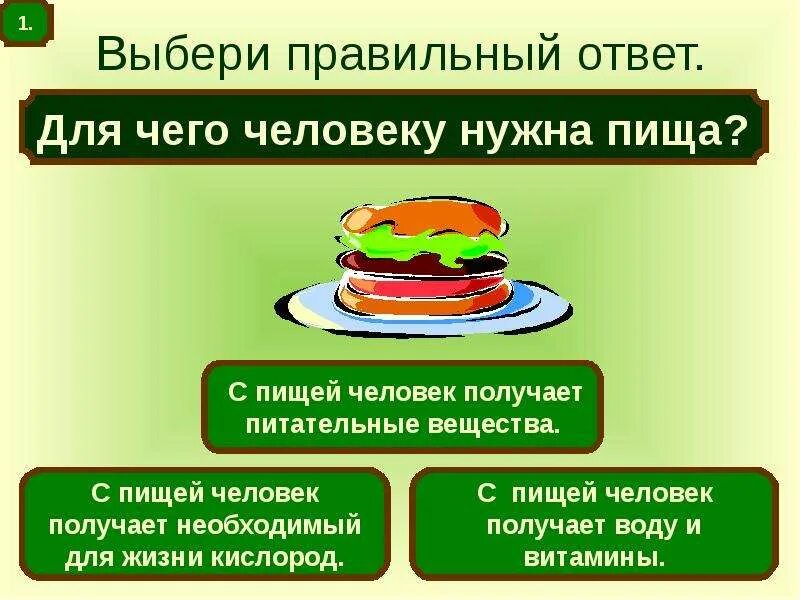 1.

Выбери правильный ответ.

Для чего человеку нужна пища?

С пищей человек получает питательные вещества.

С пищей человек получает необходимый для жизни кислород.

С пищей человек получает воду и витамины.